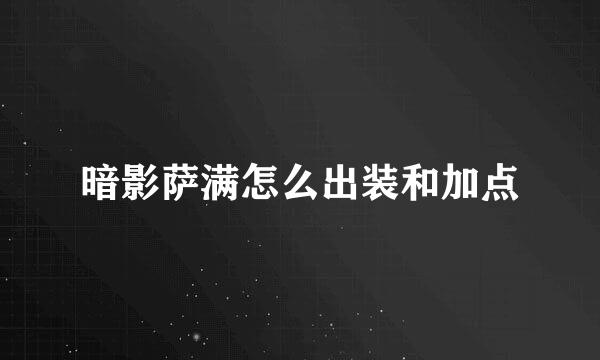 暗影萨满怎么出装和加点